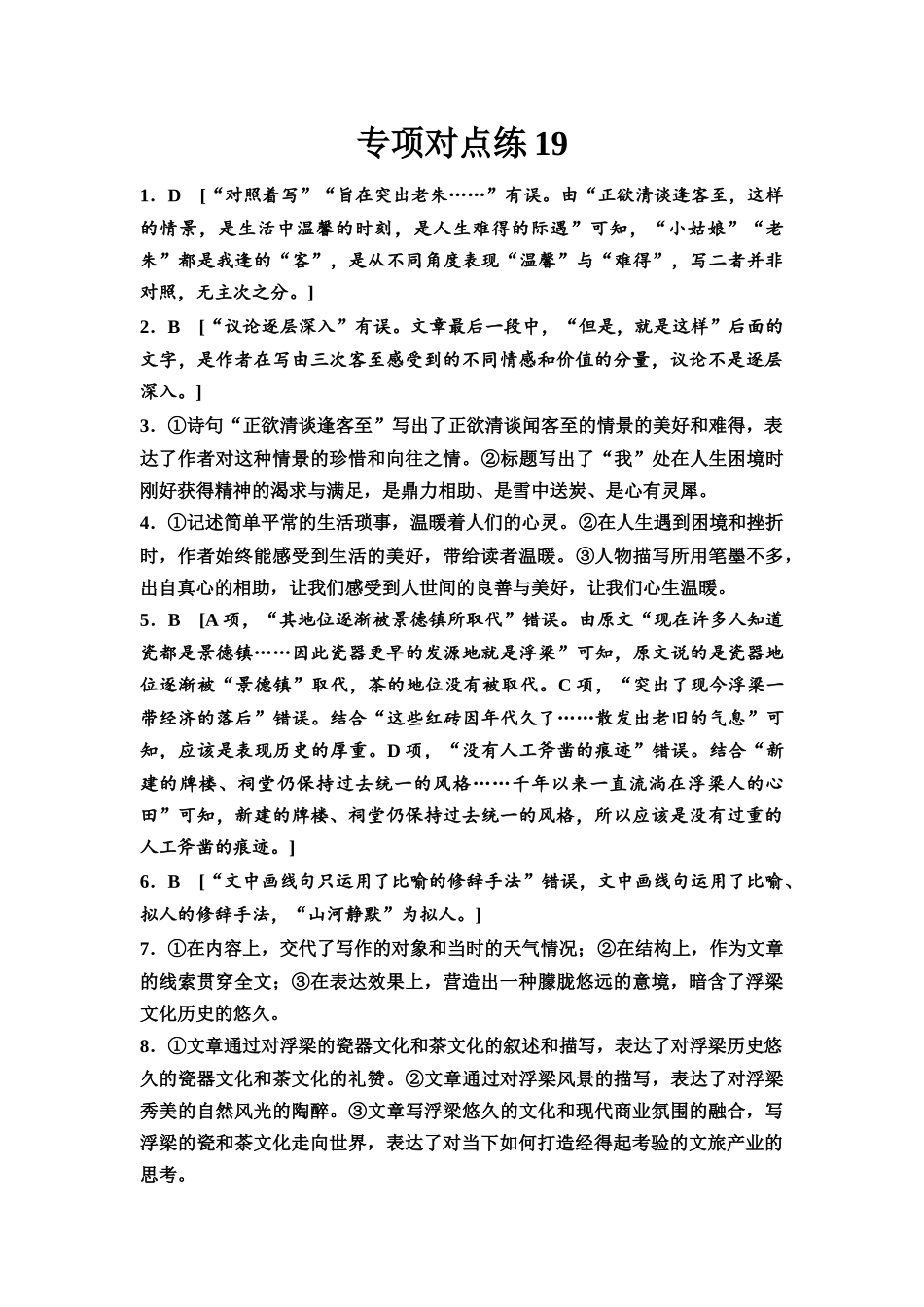 专项对点练 19

1．D ［“对照着写”“旨在突出老朱……”有误。由“正欲清谈逢客至，这样的情景，是生活中温馨的时刻，是人生难得的际遇”可知，“小姑娘”“老朱”都是我逢的“客”，是从不同角度表现“温馨”与“难得”，写二者并非对照，无主次之分。］

2．B ［“议论逐层深入”有误。文章最后一段中，“但是，就是这样”后面的文字，是作者在写由三次客至感受到的不同情感和价值的分量，议论不是逐层深入。］

3．①诗句“正欲清谈逢客至”写出了正欲清谈闻客至的情景的美好和难得，表达了作者对这种情景的珍惜和向往之情。②标题写出了“我”处在人生困境时刚好获得精神的渴求与满足，是鼎力相助、是雪中送炭、是心有灵犀。

4．①记述简单平常的生活琐事，温暖着人们的心灵。②在人生遇到困境和挫折时，作者始终能感受到生活的美好，带给读者温暖。③人物描写所用笔墨不多，出自真心的相助，让我们感受到人世间的良善与美好，让我们心生温暖。

5．B ［A 项，“其地位逐渐被景德镇所取代”错误。由原文“现在许多人知道瓷都是景德镇……因此瓷器更早的发源地就是浮梁”可知，原文说的是瓷器地位逐渐被“景德镇”取代，茶的地位没有被取代。C 项，“突出了现今浮梁一带经济的落后”错误。结合“这些红砖因年代久了……散发出老旧的气息”可知，应该是表现历史的厚重。D 项，“没有人工斧凿的痕迹”错误。结合“新建的牌楼、祠堂仍保持过去统一的风格……千年以来一直流淌在浮梁人的心田”可知，新建的牌楼、祠堂仍保持过去统一的风格，所以应该是没有过重的人工斧凿的痕迹。］

6．B ［“文中画线句只运用了比喻的修辞手法”错误，文中画线句运用了比喻、拟人的修辞手法，“山河静默”为拟人。］

7．①在内容上，交代了写作的对象和当时的天气情况；②在结构上，作为文章的线索贯穿全文；③在表达效果上，营造出一种朦胧悠远的意境，暗含了浮梁文化历史的悠久。

8．①文章通过对浮梁的瓷器文化和茶文化的叙述和描写，表达了对浮梁历史悠久的瓷器文化和茶文化的礼赞。②文章通过对浮梁风景的描写，表达了对浮梁秀美的自然风光的陶醉。③文章写浮梁悠久的文化和现代商业氛围的融合，写浮梁的瓷和茶文化走向世界，表达了对当下如何打造经得起考验的文旅产业的思考。